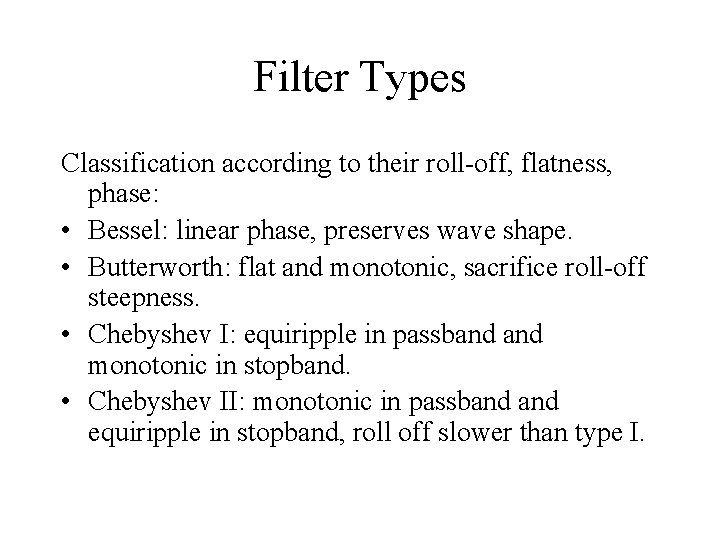 Filter Types

Classification according to their roll-off, flatness, phase:

• Bessel: linear phase, preserves wave shape.
• Butterworth: flat and monotonic, sacrifice roll-off steepness.
• Chebyshev I: equiripple in passband and monotonic in stopband.
• Chebyshev II: monotonic in passband and equiripple in stopband, roll off slower than type I.